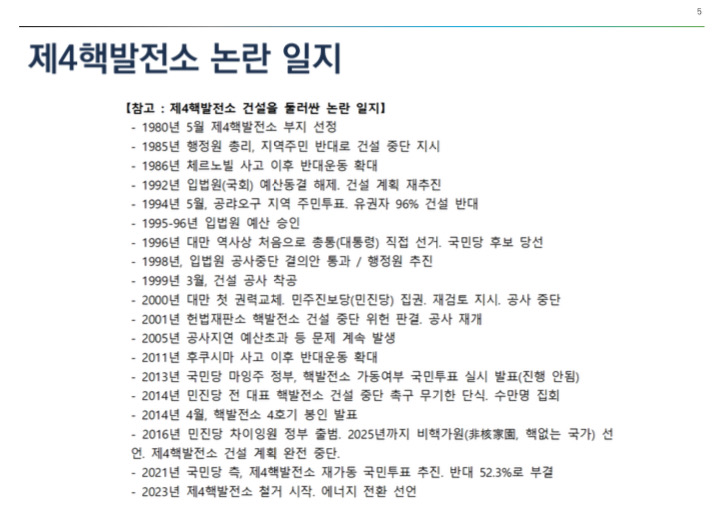 5

제4핵발전소 논란 일지

【참고 : 제4핵발전소 건설을 둘러싼 논란 일지】

- 1980년 5월 제4핵발전소 부지 선정
- 1985년 행정원 총리, 지역주민 반대로 건설 중단 지시
- 1986년 체르노빌 사고 이후 반대운동 확대
- 1992년 입법원(국회) 예산동결 해제. 건설 계획 재추진
- 1994년 5월, 공랴오구 지역 주민투표. 유권자 96% 건설 반대
- 1995-96년 입법원 예산 승인
- 1996년 대만 역사상 처음으로 총통(대통령) 직접 선거. 국민당 후보 당선
- 1998년, 입법원 공사중단 결의안 통과 / 행정원 추진
- 1999년 3월, 건설 공사 착공
- 2000년 대만 첫 권력교체. 민주진보당(민진당) 집권. 재검토 지시. 공사 중단
- 2001년 헌법재판소 핵발전소 건설 중단 위헌 판결. 공사 재개
- 2005년 공사지연 예산초과 등 문제 계속 발생
- 2011년 후쿠시마 사고 이후 반대운동 확대
- 2013년 국민당 마잉주 정부, 핵발전소 가동여부 국민투표 실시 발표(진행 안됨)
- 2014년 민진당 전 대표 핵발전소 건설 중단 촉구 무기한 단식. 수만명 집회
- 2014년 4월, 핵발전소 4호기 봉인 발표
- 2016년 민진당 차이잉원 정부 출범. 2025년까지 비핵가원(非核家園, 핵없는 국가) 선언. 제4핵발전소 건설 계획 완전 중단.
- 2021년 국민당 측, 제4핵발전소 재가동 국민투표 추진. 반대 52.3%로 부결
- 2023년 제4핵발전소 철거 시작. 에너지 전환 선언